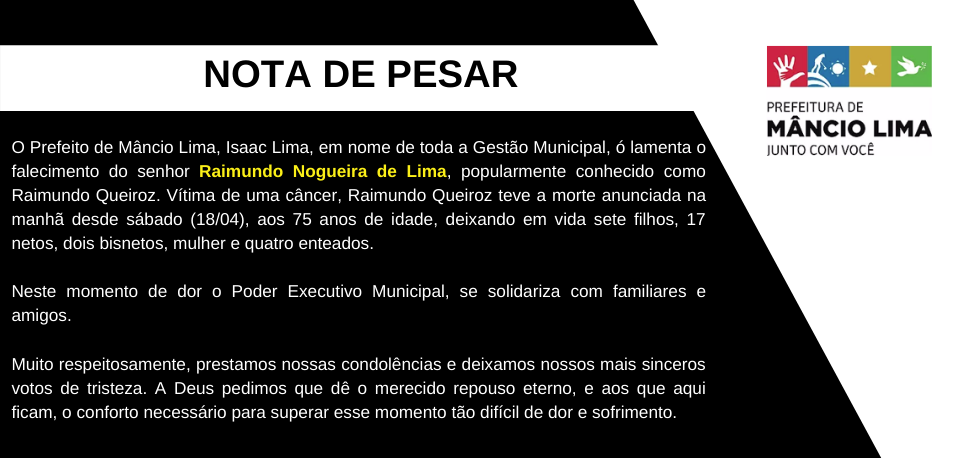 NOTA DE PESAR

PREFEITURA DE
MÂNCIO LIMA
JUNTO COM VOCÊ

O Prefeito de Mâncio Lima, Isaac Lima, em nome de toda a Gestão Municipal, ó lamenta o falecimento do senhor Raimundo Nogueira de Lima, popularmente conhecido como Raimundo Queiroz. Vítima de uma câncer, Raimundo Queiroz teve a morte anunciada na manhã desde sábado (18/04), aos 75 anos de idade, deixando em vida sete filhos, 17 netos, dois bisnetos, mulher e quatro enteados.

Neste momento de dor o Poder Executivo Municipal, se solidariza com familiares e amigos.

Muito respeitosamente, prestamos nossas condolências e deixamos nossos mais sinceros votos de tristeza. A Deus pedimos que dê o merecido repouso eterno, e aos que aqui ficam, o conforto necessário para superar esse momento tão difícil de dor e sofrimento.